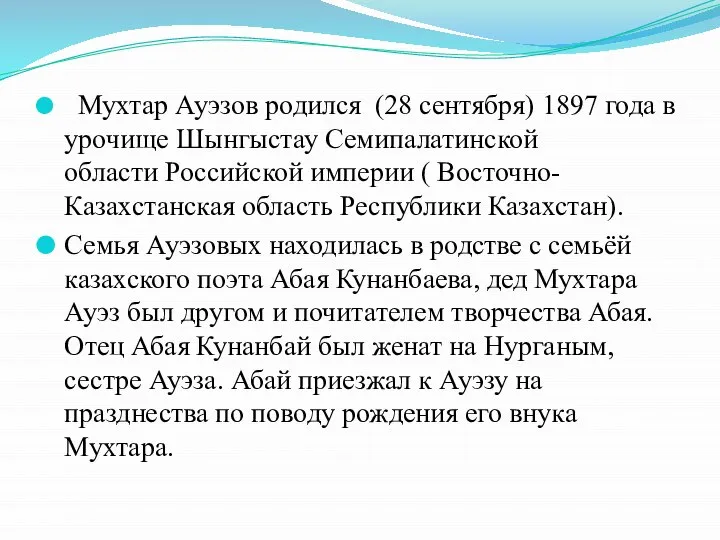 Мухтар Ауэзов родился (28 сентября) 1897 года в урочище Шынгыстау Семипалатинской области Российской империи ( Восточно-Казахстанская область Республики Казахстан).

Семья Ауэзовых находилась в родстве с семьёй казахского поэта Абая Кунанбаева, дед Мухтара Ауэз был другом и почитателем творчества Абая. Отец Абая Кунанбай был женат на Нурганым, сестре Ауэза. Абай приезжал к Ауэзу на празднества по поводу рождения его внука Мухтара.